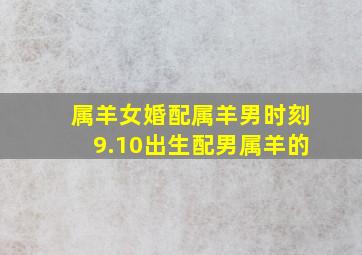 属羊女婚配属羊男时刻
9.10出生配男属羊的